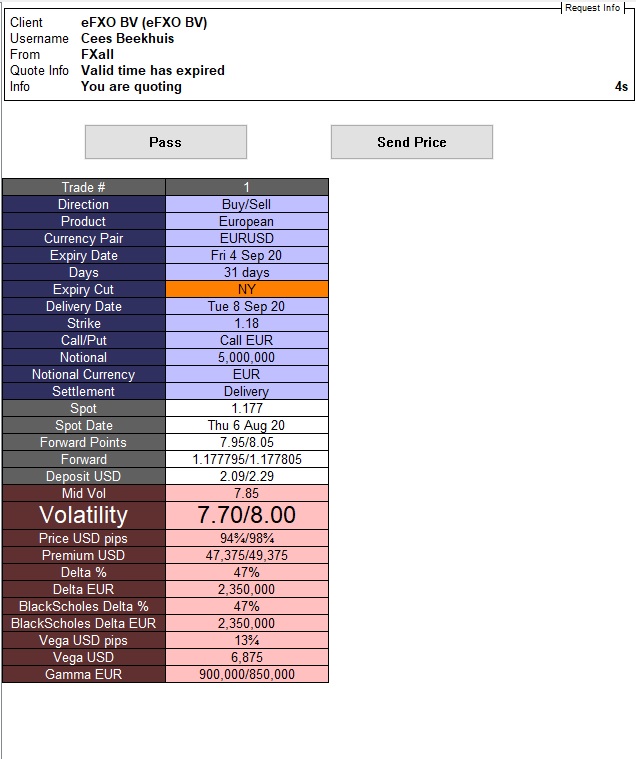 Request Info

Client eFXO BV (eFXO BV)
Username Cees Beekhuis
From FXall
Quote Info Valid time has expired
Info You are quoting 4s

Pass

Send Price

| Trade # | 1 |
|---|---|
| Direction | Buy/Sell |
| Product | European |
| Currency Pair | EURUSD |
| Expiry Date | Fri 4 Sep 20 |
| Days | 31 days |
| Expiry Cut | NY |
| Delivery Date | Tue 8 Sep 20 |
| Strike | 1.18 |
| Call/Put | Call EUR |
| Notional | 5,000,000 |
| Notional Currency | EUR |
| Settlement | Delivery |
| Spot | 1.177 |
| Spot Date | Thu 6 Aug 20 |
| Forward Points | 7.95/8.05 |
| Forward | 1.177795/1.177805 |
| Deposit USD | 2.09/2.29 |
| Mid Vol | 7.85 |
| Volatility | 7.70/8.00 |
| Price USD pips | 94¾/98¾ |
| Premium USD | 47,375/49,375 |
| Delta % | 47% |
| Delta EUR | 2,350,000 |
| BlackScholes Delta % | 47% |
| BlackScholes Delta EUR | 2,350,000 |
| Vega USD pips | 13¾ |
| Vega USD | 6,875 |
| Gamma EUR | 900,000/850,000 |